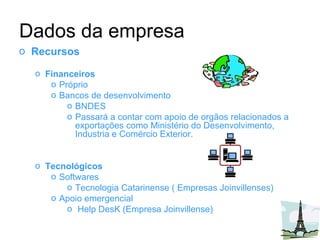 Dados da empresa

o Recursos

o Financeiros
o Próprio
o Bancos de desenvolvimento
o BNDES
o Passará a contar com apoio de orgãos relacionados a exportações como Ministério do Desenvolvimento, Industria e Comércio Exterior.

o Tecnológicos
o Softwares
o Tecnologia Catarinense ( Empresas Joinvillenses)
o Apoio emergencial
o Help DesK (Empresa Joinvillense)